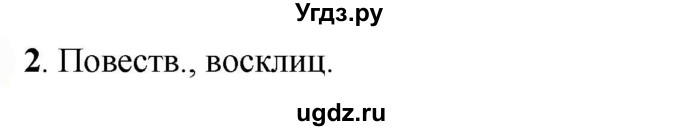 Угдз.ру

2. Повеств., восклиц.

ugdz.ru